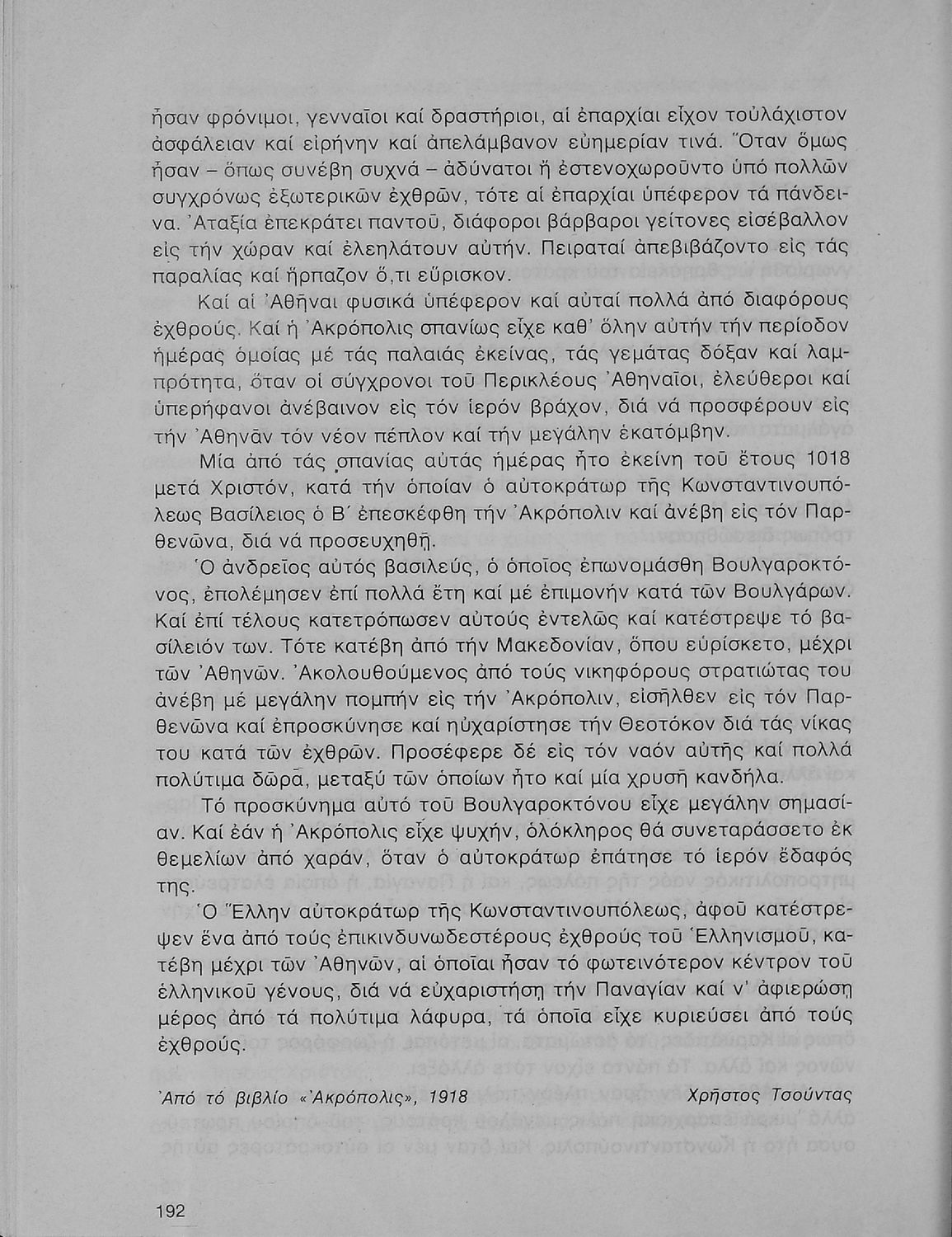 ἦσαν φρόνιμοι, γενναῖοι καί δραστήριοι, αἱ ἐπαρχίαι εἶχον τοὐλάχιστον ἀσφάλειαν καί εἰρήνην καί ἀπελάμβανον εὐημερίαν τινά. Ὅταν ὅμως ἦσαν – ὅπως συνέβη συχνά – ἀδύνατοι ἤ ἐστενοχωροῦντο ὑπό πολλῶν συγχρόνως ἐξωτερικῶν ἐχθρῶν, τότε αἱ ἐπαρχίαι ὑπέφερον τά πάνδεινα. Ἀταξία ἐπεκράτει παντοῦ, διάφοροι βάρβαροι γείτονες εἰσέβαλλον εἰς τήν χώραν καί ἐλεηλάτουν αὐτήν. Πειραταί ἀπεβιβάζοντο εἰς τάς παραλίας καί ἥρπαζον ὅ,τι εὕρισκον.

Καί αἱ Ἀθῆναι φυσικά ὑπέφερον καί αὐταί πολλά ἀπό διαφόρους ἐχθρούς. Καί ἡ Ἀκρόπολις σπανίως εἶχε καθ' ὅλην αὐτήν τήν περίοδον ἡμέρας ὁμοίας μέ τάς παλαιάς ἐκείνας, τάς γεμάτας δόξαν καί λαμπρότητα, ὅταν οἱ σύγχρονοι τοῦ Περικλέους Ἀθηναῖοι, ἐλεύθεροι καί ὑπερήφανοι ἀνέβαινον εἰς τόν ἱερόν βράχον, διά νά προσφέρουν εἰς τήν Ἀθηνᾶν τόν νέον πέπλον καί τήν μεγάλην ἑκατόμβην.

Μία ἀπό τάς σπανίας αὐτάς ἡμέρας ἦτο ἐκείνη τοῦ ἔτους 1018 μετά Χριστόν, κατά τήν ὁποίαν ὁ αὐτοκράτωρ τῆς Κωνσταντινουπόλεως Βασίλειος ὁ Β΄ ἐπεσκέφθη τήν Ἀκρόπολιν καί ἀνέβη εἰς τόν Παρθενῶνα, διά νά προσευχηθῇ.

Ὁ ἀνδρεῖος αὐτός βασιλεύς, ὁ ὁποῖος ἐπωνομάσθη Βουλγαροκτόνος, ἐπολέμησεν ἐπί πολλά ἔτη καί μέ ἐπιμονήν κατά τῶν Βουλγάρων. Καί ἐπί τέλους κατετρόπωσεν αὐτούς ἐντελῶς καί κατέστρεψε τό βασίλειόν των. Τότε κατέβη ἀπό τήν Μακεδονίαν, ὅπου εὑρίσκετο, μέχρι τῶν Ἀθηνῶν. Ἀκολουθούμενος ἀπό τούς νικηφόρους στρατιώτας του ἀνέβη μέ μεγάλην πομπήν εἰς τήν Ἀκρόπολιν, εἰσῆλθεν εἰς τόν Παρθενῶνα καί ἐπροσκύνησε καί ηὐχαρίστησε τήν Θεοτόκον διά τάς νίκας του κατά τῶν ἐχθρῶν. Προσέφερε δέ εἰς τόν ναόν αὐτῆς καί πολλά πολύτιμα δῶρα, μεταξύ τῶν ὁποίων ἦτο καί μία χρυσῆ κανδήλα.

Τό προσκύνημα αὐτό τοῦ Βουλγαροκτόνου εἶχε μεγάλην σημασίαν. Καί ἐάν ἡ Ἀκρόπολις εἶχε ψυχήν, ὁλόκληρος θά συνεταράσσετο ἐκ θεμελίων ἀπό χαράν, ὅταν ὁ αὐτοκράτωρ ἐπάτησε τό ἱερόν ἔδαφός της.

Ὁ Ἕλλην αὐτοκράτωρ τῆς Κωνσταντινουπόλεως, ἀφοῦ κατέστρεψεν ἕνα ἀπό τούς ἐπικινδυνωδεστέρους ἐχθρούς τοῦ Ἑλληνισμοῦ, κατέβη μέχρι τῶν Ἀθηνῶν, αἱ ὁποῖαι ἦσαν τό φωτεινότερον κέντρον τοῦ ἑλληνικοῦ γένους, διά νά εὐχαριστήσῃ τήν Παναγίαν καί ν' ἀφιερώσῃ μέρος ἀπό τά πολύτιμα λάφυρα, τά ὁποῖα εἶχε κυριεύσει ἀπό τούς ἐχθρούς.

Ἀπό τό βιβλίο «Ἀκρόπολις», 1918 Χρῆστος Τσούντας

192